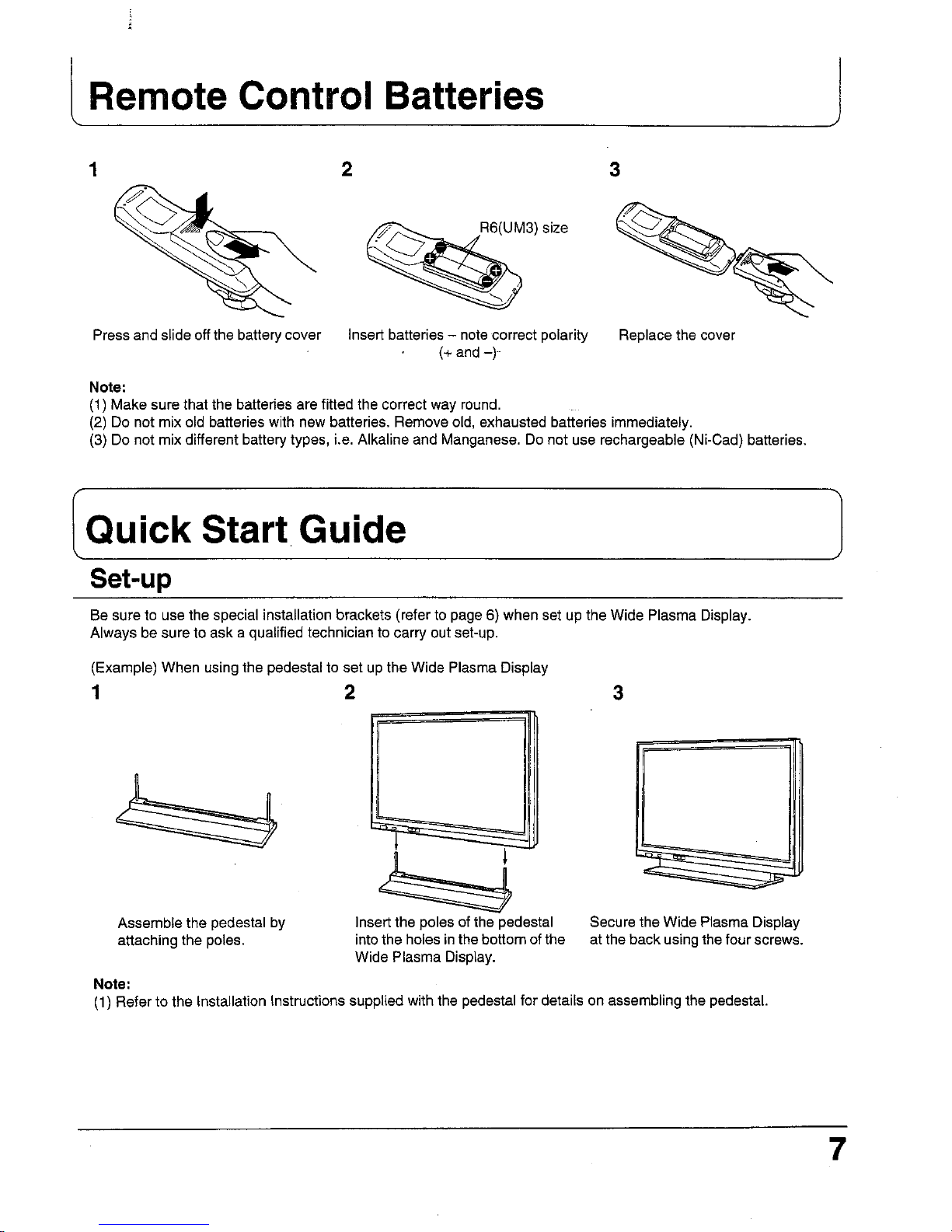 Remote Control Batteries

1

Press and slide off the battery cover

2

R6(UM3) size

Insert batteries – note correct polarity (+ and –)

3

Replace the cover

Note:
(1) Make sure that the batteries are fitted the correct way round.
(2) Do not mix old batteries with new batteries. Remove old, exhausted batteries immediately.
(3) Do not mix different battery types, i.e. Alkaline and Manganese. Do not use rechargeable (Ni-Cad) batteries.

Quick Start Guide

Set-up

Be sure to use the special installation brackets (refer to page 6) when set up the Wide Plasma Display.
Always be sure to ask a qualified technician to carry out set-up.

(Example) When using the pedestal to set up the Wide Plasma Display

1

Assemble the pedestal by attaching the poles.

2

Insert the poles of the pedestal into the holes in the bottom of the Wide Plasma Display.

3

Secure the Wide Plasma Display at the back using the four screws.

Note:
(1) Refer to the Installation Instructions supplied with the pedestal for details on assembling the pedestal.

7